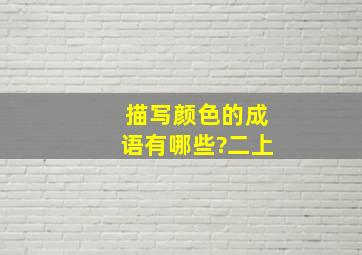 描写颜色的成语有哪些?二上